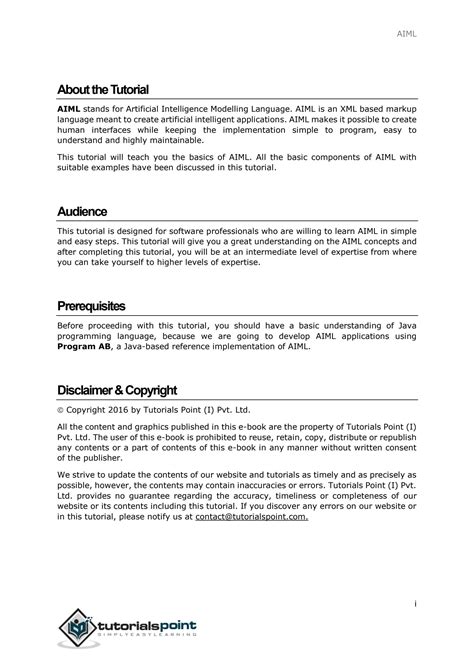 AIML

About the Tutorial

AIML stands for Artificial Intelligence Modelling Language. AIML is an XML based markup language meant to create artificial intelligent applications. AIML makes it possible to create human interfaces while keeping the implementation simple to program, easy to understand and highly maintainable.

This tutorial will teach you the basics of AIML. All the basic components of AIML with suitable examples have been discussed in this tutorial.

Audience

This tutorial is designed for software professionals who are willing to learn AIML in simple and easy steps. This tutorial will give you a great understanding on the AIML concepts and after completing this tutorial, you will be at an intermediate level of expertise from where you can take yourself to higher levels of expertise.

Prerequisites

Before proceeding with this tutorial, you should have a basic understanding of Java programming language, because we are going to develop AIML applications using Program AB, a Java-based reference implementation of AIML.

Disclaimer & Copyright

© Copyright 2016 by Tutorials Point (I) Pvt. Ltd.

All the content and graphics published in this e-book are the property of Tutorials Point (I) Pvt. Ltd. The user of this e-book is prohibited to reuse, retain, copy, distribute or republish any contents or a part of contents of this e-book in any manner without written consent of the publisher.

We strive to update the contents of our website and tutorials as timely and as precisely as possible, however, the contents may contain inaccuracies or errors. Tutorials Point (I) Pvt. Ltd. provides no guarantee regarding the accuracy, timeliness or completeness of our website or its contents including this tutorial. If you discover any errors on our website or in this tutorial, please notify us at contact@tutorialspoint.com.

i

tutorialspoint
SIMPLYEASYLEARNING